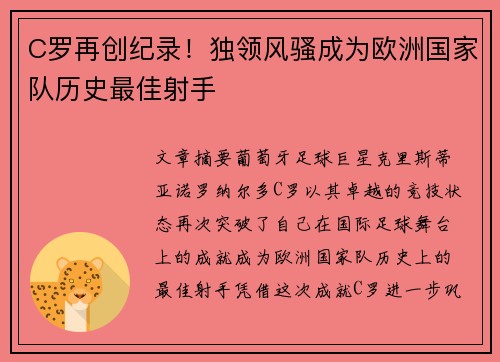 C罗再创纪录！独领风骚成为欧洲国家队历史最佳射手

文章摘要葡萄牙足球巨星克里斯蒂亚诺罗纳尔多C罗以其卓越的竞技状态再次突破了自己在国际足球舞台上的成就成为欧洲国家队历史上的最佳射手凭借这次成就C罗进一步巩